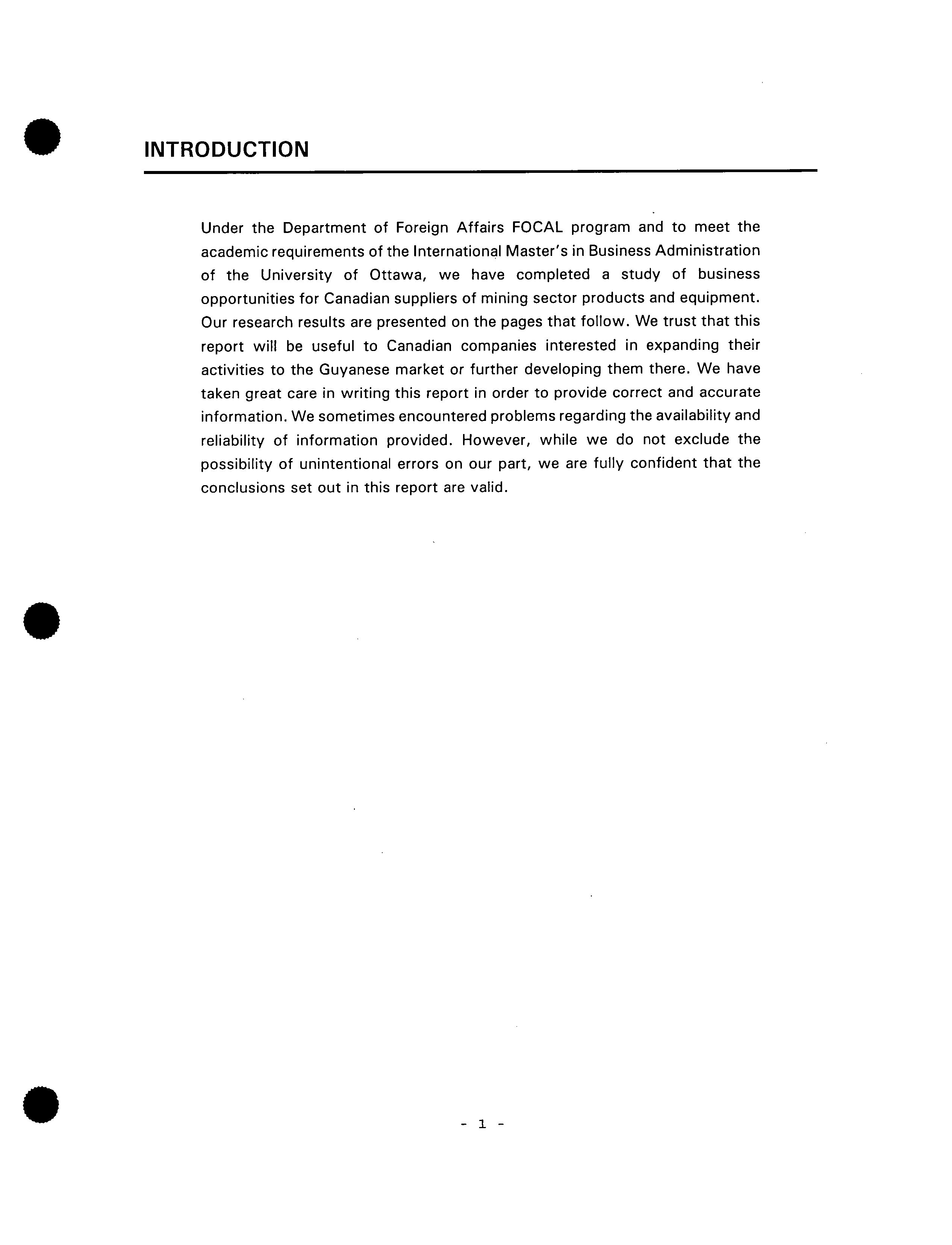 INTRODUCTION

Under the Department of Foreign Affairs FOCAL program and to meet the academic requirements of the International Master's in Business Administration of the University of Ottawa, we have completed a study of business opportunities for Canadian suppliers of mining sector products and equipment. Our research results are presented on the pages that follow. We trust that this report will be useful to Canadian companies interested in expanding their activities to the Guyanese market or further developing them there. We have taken great care in writing this report in order to provide correct and accurate information. We sometimes encountered problems regarding the availability and reliability of information provided. However, while we do not exclude the possibility of unintentional errors on our part, we are fully confident that the conclusions set out in this report are valid.

- 1 -